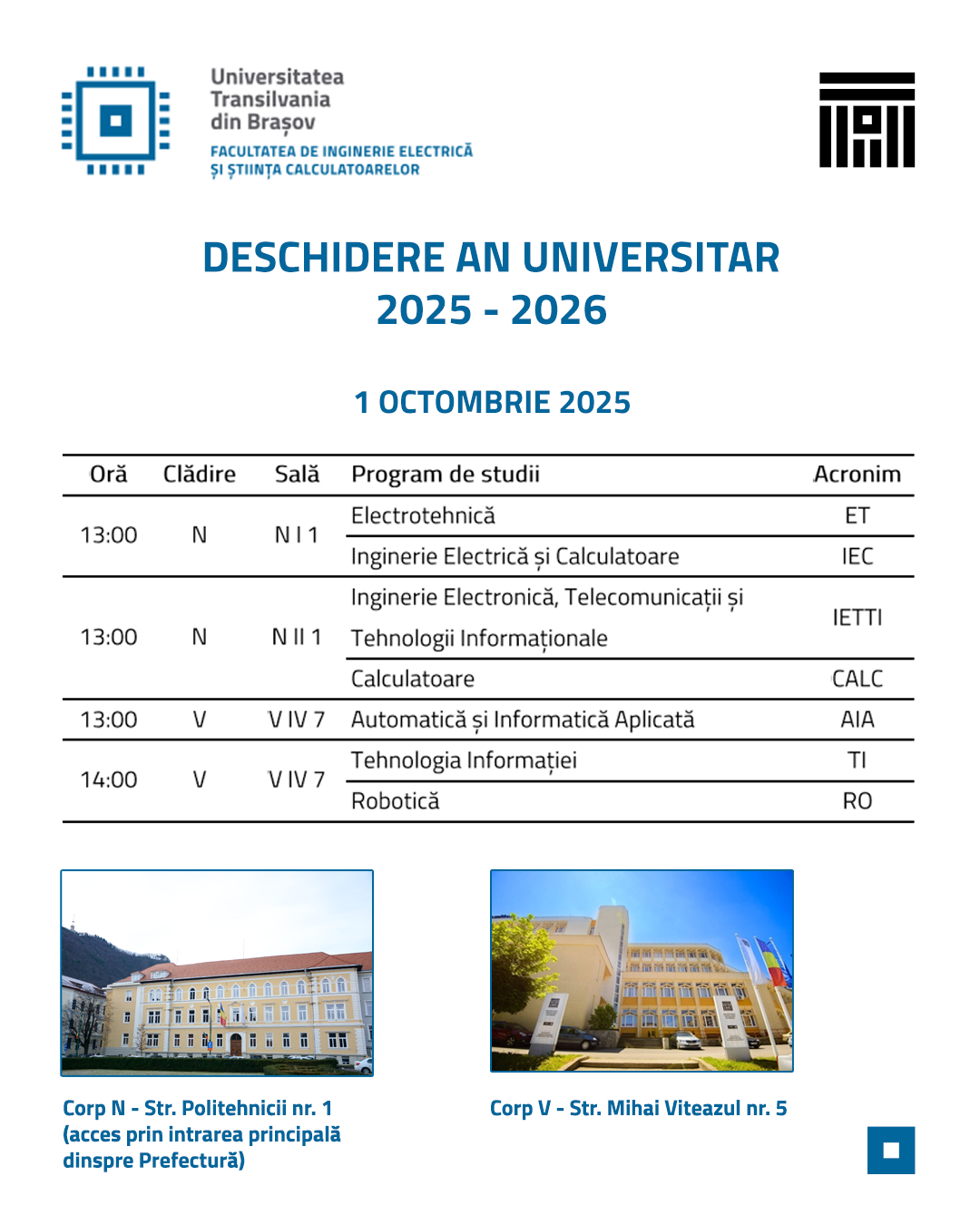 Universitatea Transilvania din Brașov
FACULTATEA DE INGINERIE ELECTRICĂ ȘI ȘTIINȚA CALCULATOARELOR

DESCHIDERE AN UNIVERSITAR
2025 - 2026

1 OCTOMBRIE 2025

| Oră | Clădire | Sală | Program de studii | Acronim |
|---|---|---|---|---|
| 13:00 | N | N I 1 | Electrotehnică | ET |
| | | | Inginerie Electrică și Calculatoare | IEC |
| 13:00 | N | N II 1 | Inginerie Electronică, Telecomunicații și Tehnologii Informaționale | IETTI |
| | | | Calculatoare | CALC |
| 13:00 | V | V IV 7 | Automatică și Informatică Aplicată | AIA |
| 14:00 | V | V IV 7 | Tehnologia Informației | TI |
| | | | Robotică | RO |

Corp N - Str. Politehnicii nr. 1 (acces prin intrarea principală dinspre Prefectură)

Corp V - Str. Mihai Viteazul nr. 5